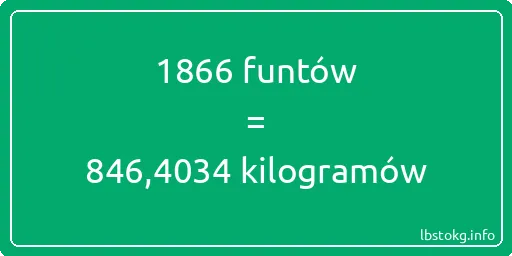 1866 funtów
=
846,4034 kilogramów

lbstokg.info